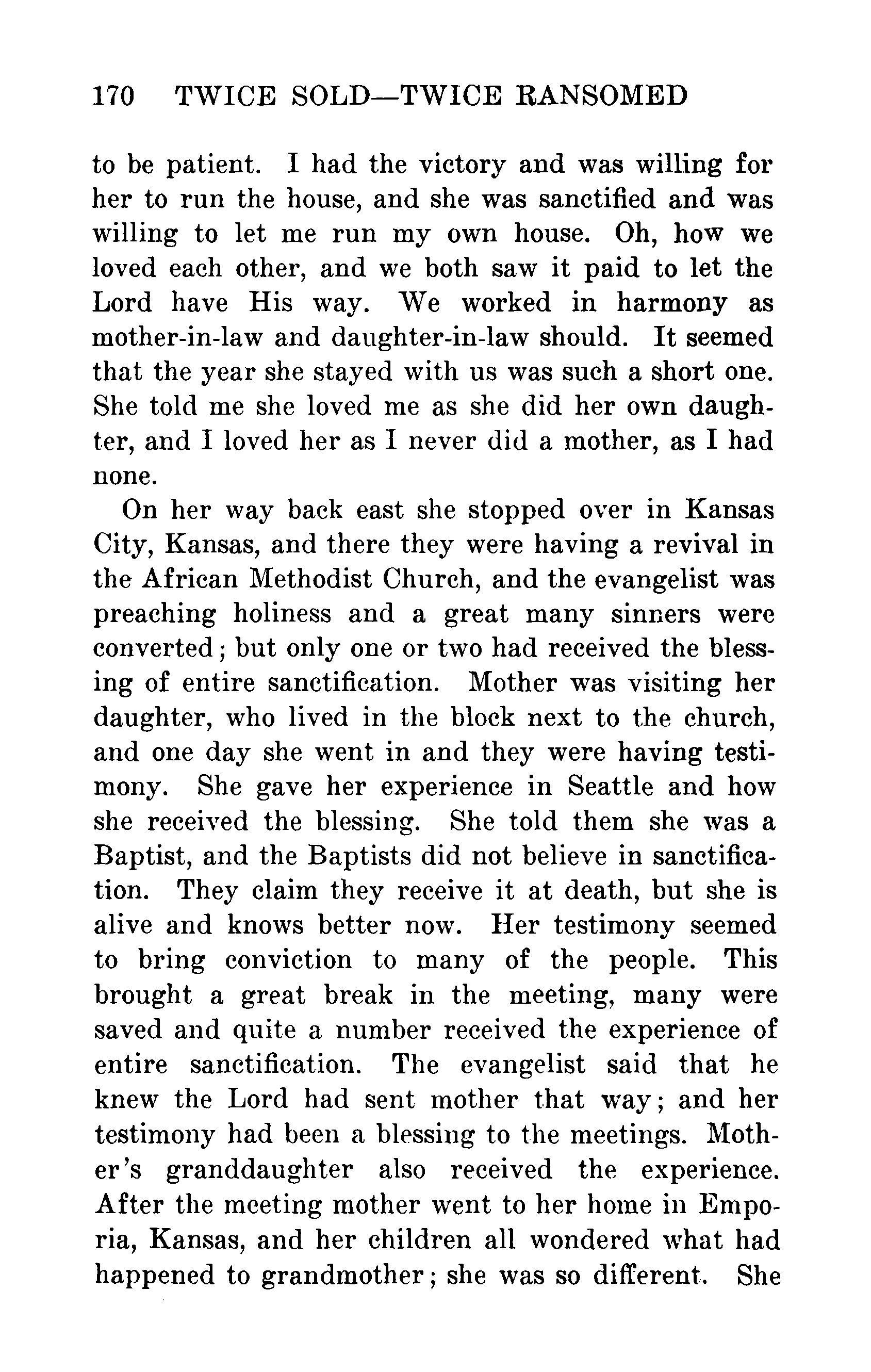 170 TWICE SOLD—TWICE RANSOMED

to be patient. I had the victory and was willing for her to run the house, and she was sanctified and was willing to let me run my own house. Oh, how we loved each other, and we both saw it paid to let the Lord have His way. We worked in harmony as mother-in-law and daughter-in-law should. It seemed that the year she stayed with us was such a short one. She told me she loved me as she did her own daughter, and I loved her as I never did a mother, as I had none.

On her way back east she stopped over in Kansas City, Kansas, and there they were having a revival in the African Methodist Church, and the evangelist was preaching holiness and a great many sinners were converted; but only one or two had received the blessing of entire sanctification. Mother was visiting her daughter, who lived in the block next to the church, and one day she went in and they were having testimony. She gave her experience in Seattle and how she received the blessing. She told them she was a Baptist, and the Baptists did not believe in sanctification. They claim they receive it at death, but she is alive and knows better now. Her testimony seemed to bring conviction to many of the people. This brought a great break in the meeting, many were saved and quite a number received the experience of entire sanctification. The evangelist said that he knew the Lord had sent mother that way; and her testimony had been a blessing to the meetings. Mother's granddaughter also received the experience. After the meeting mother went to her home in Emporia, Kansas, and her children all wondered what had happened to grandmother; she was so different. She